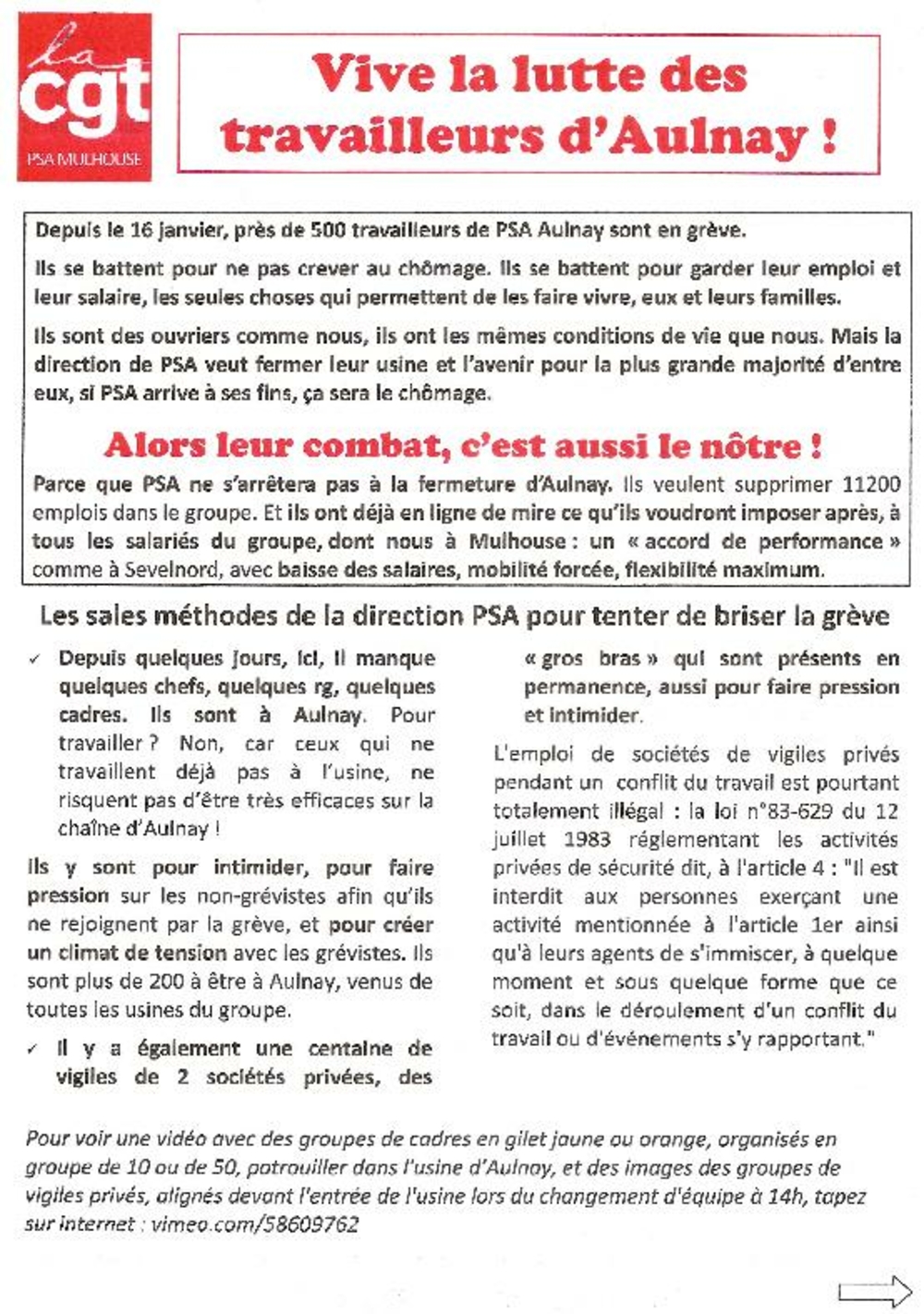 la cgt
PSA MULHOUSE

Vive la lutte des travailleurs d'Aulnay !

Depuis le 16 janvier, près de 500 travailleurs de PSA Aulnay sont en grève.

Ils se battent pour ne pas crever au chômage. Ils se battent pour garder leur emploi et leur salaire, les seules choses qui permettent de les faire vivre, eux et leurs familles.

Ils sont des ouvriers comme nous, ils ont les mêmes conditions de vie que nous. Mais la direction de PSA veut fermer leur usine et l'avenir pour la plus grande majorité d'entre eux, si PSA arrive à ses fins, ça sera le chômage.

Alors leur combat, c'est aussi le nôtre !

Parce que PSA ne s'arrêtera pas à la fermeture d'Aulnay. Ils veulent supprimer 11200 emplois dans le groupe. Et ils ont déjà en ligne de mire ce qu'ils voudront imposer après, à tous les salariés du groupe, dont nous à Mulhouse : un « accord de performance » comme à Sevelnord, avec baisse des salaires, mobilité forcée, flexibilité maximum.

Les sales méthodes de la direction PSA pour tenter de briser la grève

✓ Depuis quelques jours, ici, il manque quelques chefs, quelques rg, quelques cadres. Ils sont à Aulnay. Pour travailler ? Non, car ceux qui ne travaillent déjà pas à l'usine, ne risquent pas d'être très efficaces sur la chaîne d'Aulnay !

Ils y sont pour intimider, pour faire pression sur les non-grévistes afin qu'ils ne rejoignent par la grève, et pour créer un climat de tension avec les grévistes. Ils sont plus de 200 à être à Aulnay, venus de toutes les usines du groupe.

✓ Il y a également une centaine de vigiles de 2 sociétés privées, des « gros bras » qui sont présents en permanence, aussi pour faire pression et intimider.

L'emploi de sociétés de vigiles privés pendant un conflit du travail est pourtant totalement illégal : la loi n°83-629 du 12 juillet 1983 réglementant les activités privées de sécurité dit, à l'article 4 : "Il est interdit aux personnes exerçant une activité mentionnée à l'article 1er ainsi qu'à leurs agents de s'immiscer, à quelque moment et sous quelque forme que ce soit, dans le déroulement d'un conflit du travail ou d'événements s'y rapportant."

Pour voir une vidéo avec des groupes de cadres en gilet jaune ou orange, organisés en groupe de 10 ou de 50, patrouiller dans l'usine d'Aulnay, et des images des groupes de vigiles privés, alignés devant l'entrée de l'usine lors du changement d'équipe à 14h, tapez sur internet : vimeo.com/58609762